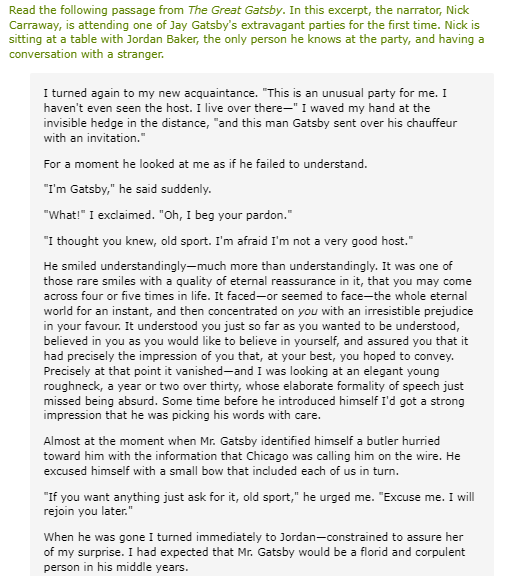 Read the following passage from The Great Gatsby. In this excerpt, the narrator, Nick Carraway, is attending one of Jay Gatsby's extravagant parties for the first time. Nick is sitting at a table with Jordan Baker, the only person he knows at the party, and having a conversation with a stranger.

I turned again to my new acquaintance. "This is an unusual party for me. I haven't even seen the host. I live over there—" I waved my hand at the invisible hedge in the distance, "and this man Gatsby sent over his chauffeur with an invitation."

For a moment he looked at me as if he failed to understand.

"I'm Gatsby," he said suddenly.

"What!" I exclaimed. "Oh, I beg your pardon."

"I thought you knew, old sport. I'm afraid I'm not a very good host."

He smiled understandingly—much more than understandingly. It was one of those rare smiles with a quality of eternal reassurance in it, that you may come across four or five times in life. It faced—or seemed to face—the whole eternal world for an instant, and then concentrated on you with an irresistible prejudice in your favour. It understood you just so far as you wanted to be understood, believed in you as you would like to believe in yourself, and assured you that it had precisely the impression of you that, at your best, you hoped to convey. Precisely at that point it vanished—and I was looking at an elegant young roughneck, a year or two over thirty, whose elaborate formality of speech just missed being absurd. Some time before he introduced himself I'd got a strong impression that he was picking his words with care.

Almost at the moment when Mr. Gatsby identified himself a butler hurried toward him with the information that Chicago was calling him on the wire. He excused himself with a small bow that included each of us in turn.

"If you want anything just ask for it, old sport," he urged me. "Excuse me. I will rejoin you later."

When he was gone I turned immediately to Jordan—constrained to assure her of my surprise. I had expected that Mr. Gatsby would be a florid and corpulent person in his middle years.